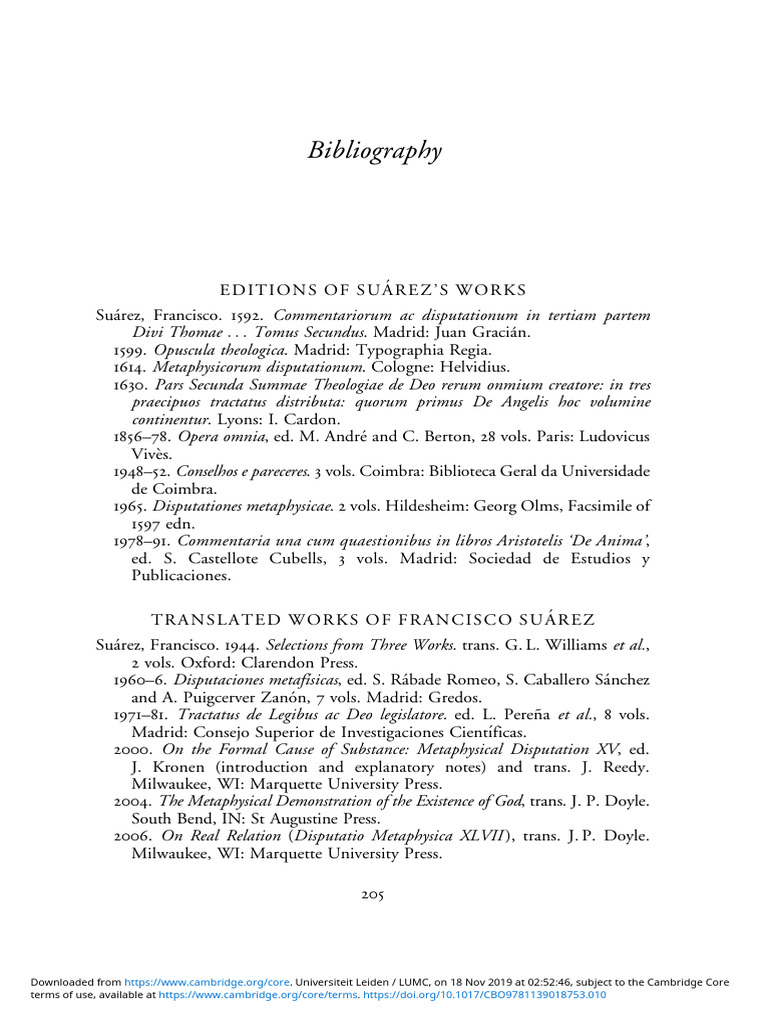 Bibliography

EDITIONS OF SUÁREZ'S WORKS

Suárez, Francisco. 1592. Commentariorum ac disputationum in tertiam partem Divi Thomae . . . Tomus Secundus. Madrid: Juan Gracián.

1599. Opuscula theologica. Madrid: Typographia Regia.

1614. Metaphysicorum disputationum. Cologne: Helvidius.

1630. Pars Secunda Summae Theologiae de Deo rerum onmium creatore: in tres praecipuos tractatus distributa: quorum primus De Angelis hoc volumine continentur. Lyons: I. Cardon.

1856–78. Opera omnia, ed. M. André and C. Berton, 28 vols. Paris: Ludovicus Vivès.

1948–52. Conselhos e pareceres. 3 vols. Coimbra: Biblioteca Geral da Universidade de Coimbra.

1965. Disputationes metaphysicae. 2 vols. Hildesheim: Georg Olms, Facsimile of 1597 edn.

1978–91. Commentaria una cum quaestionibus in libros Aristotelis 'De Anima', ed. S. Castellote Cubells, 3 vols. Madrid: Sociedad de Estudios y Publicaciones.

TRANSLATED WORKS OF FRANCISCO SUÁREZ

Suárez, Francisco. 1944. Selections from Three Works. trans. G. L. Williams et al., 2 vols. Oxford: Clarendon Press.

1960–6. Disputaciones metafísicas, ed. S. Rábade Romeo, S. Caballero Sánchez and A. Puigcerver Zanón, 7 vols. Madrid: Gredos.

1971–81. Tractatus de Legibus ac Deo legislatore. ed. L. Pereña et al., 8 vols. Madrid: Consejo Superior de Investigaciones Científicas.

2000. On the Formal Cause of Substance: Metaphysical Disputation XV, ed. J. Kronen (introduction and explanatory notes) and trans. J. Reedy. Milwaukee, WI: Marquette University Press.

2004. The Metaphysical Demonstration of the Existence of God, trans. J. P. Doyle. South Bend, IN: St Augustine Press.

2006. On Real Relation (Disputatio Metaphysica XLVII), trans. J. P. Doyle. Milwaukee, WI: Marquette University Press.

205

Downloaded from https://www.cambridge.org/core. Universiteit Leiden / LUMC, on 18 Nov 2019 at 02:52:46, subject to the Cambridge Core terms of use, available at https://www.cambridge.org/core/terms. https://doi.org/10.1017/CBO9781139018753.010